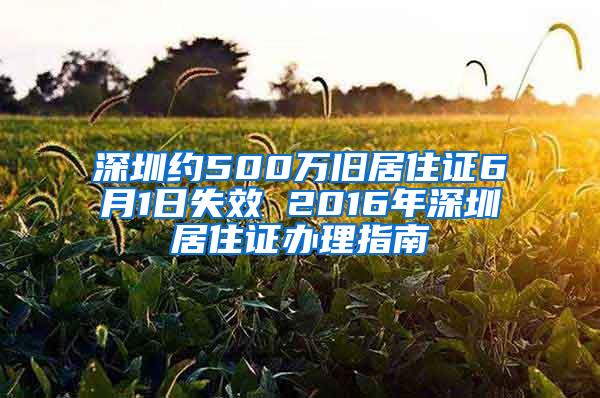 深圳约500万旧居住证6月1日失效 2016年深圳居住证办理指南